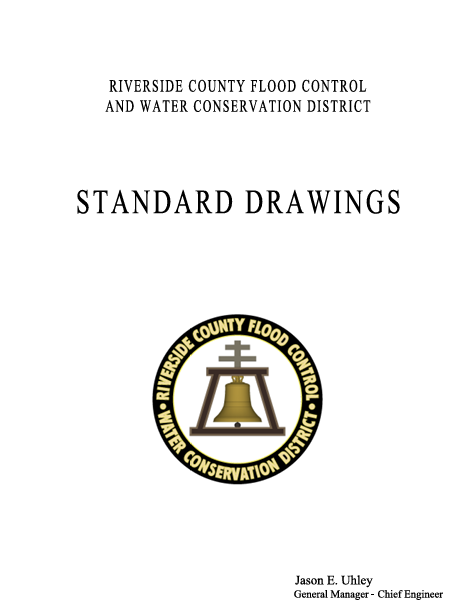 RIVERSIDE COUNTY FLOOD CONTROL
AND WATER CONSERVATION DISTRICT

STANDARD DRAWINGS

RIVERSIDE COUNTY FLOOD CONTROL • WATER CONSERVATION DISTRICT •

Jason E. Uhley
General Manager - Chief Engineer